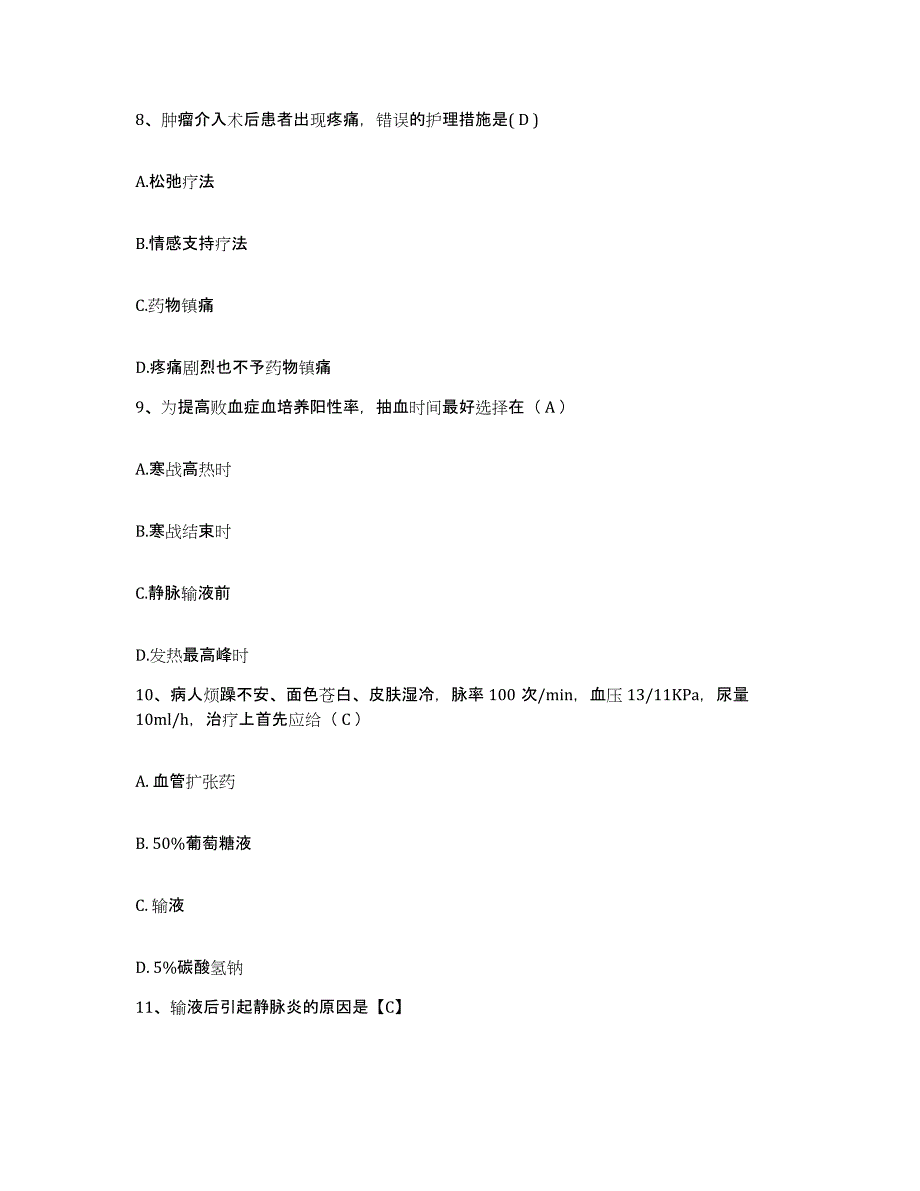 8、肿瘤介入术后患者出现疼痛，错误的护理措施是( D )

A.松弛疗法

B.情感支持疗法

C.药物镇痛

D.疼痛剧烈也不予药物镇痛

9、为提高败血症血培养阳性率，抽血时间最好选择在（ A ）

A.寒战高热时

B.寒战结束时

C.静脉输液前

D.发热最高峰时

10、病人烦躁不安、面色苍白、皮肤湿冷，脉率 100 次/min，血压 13/11KPa，尿量 10ml/h，治疗上首先应给（ C ）

A. 血管扩张药

B. 50%葡萄糖液

C. 输液

D. 5%碳酸氢钠

11、输液后引起静脉炎的原因是【C】